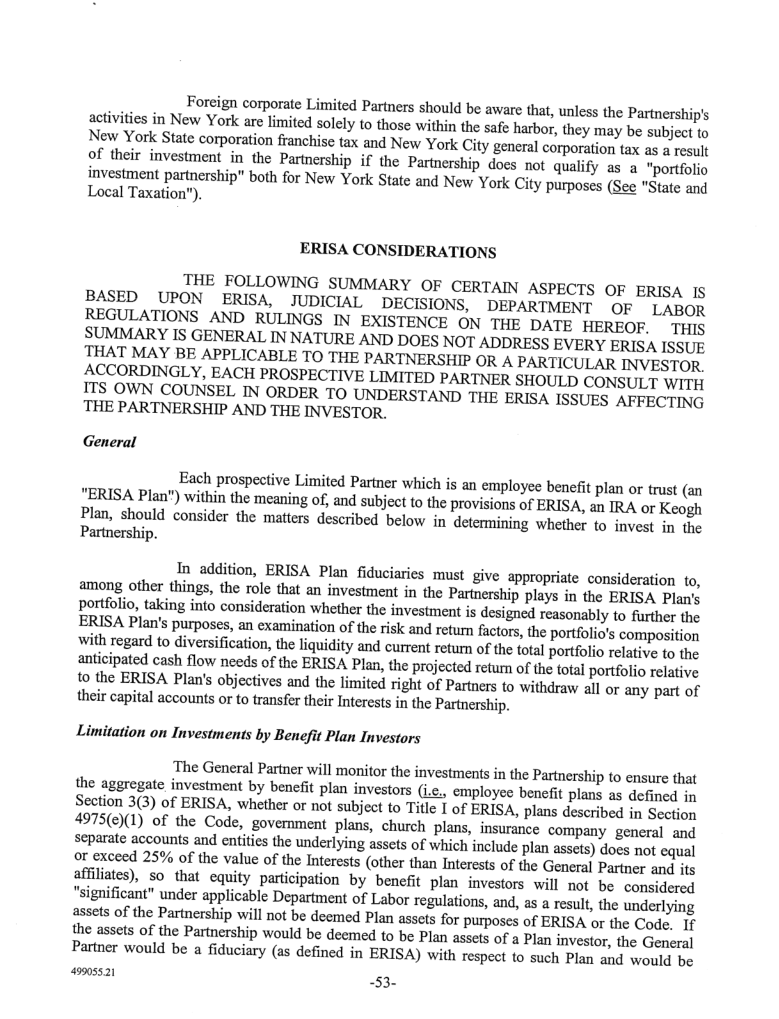 Foreign corporate Limited Partners should be aware that, unless the Partnership's activities in New York are limited solely to those within the safe harbor, they may be subject to New York State corporation franchise tax and New York City general corporation tax as a result of their investment in the Partnership if the Partnership does not qualify as a "portfolio investment partnership" both for New York State and New York City purposes (See "State and Local Taxation").

ERISA CONSIDERATIONS

THE FOLLOWING SUMMARY OF CERTAIN ASPECTS OF ERISA IS BASED UPON ERISA, JUDICIAL DECISIONS, DEPARTMENT OF LABOR REGULATIONS AND RULINGS IN EXISTENCE ON THE DATE HEREOF. THIS SUMMARY IS GENERAL IN NATURE AND DOES NOT ADDRESS EVERY ERISA ISSUE THAT MAY BE APPLICABLE TO THE PARTNERSHIP OR A PARTICULAR INVESTOR. ACCORDINGLY, EACH PROSPECTIVE LIMITED PARTNER SHOULD CONSULT WITH ITS OWN COUNSEL IN ORDER TO UNDERSTAND THE ERISA ISSUES AFFECTING THE PARTNERSHIP AND THE INVESTOR.

General

Each prospective Limited Partner which is an employee benefit plan or trust (an "ERISA Plan") within the meaning of, and subject to the provisions of ERISA, an IRA or Keogh Plan, should consider the matters described below in determining whether to invest in the Partnership.

In addition, ERISA Plan fiduciaries must give appropriate consideration to, among other things, the role that an investment in the Partnership plays in the ERISA Plan's portfolio, taking into consideration whether the investment is designed reasonably to further the ERISA Plan's purposes, an examination of the risk and return factors, the portfolio's composition with regard to diversification, the liquidity and current return of the total portfolio relative to the anticipated cash flow needs of the ERISA Plan, the projected return of the total portfolio relative to the ERISA Plan's objectives and the limited right of Partners to withdraw all or any part of their capital accounts or to transfer their Interests in the Partnership.

Limitation on Investments by Benefit Plan Investors

The General Partner will monitor the investments in the Partnership to ensure that the aggregate investment by benefit plan investors (i.e., employee benefit plans as defined in Section 3(3) of ERISA, whether or not subject to Title I of ERISA, plans described in Section 4975(e)(1) of the Code, government plans, church plans, insurance company general and separate accounts and entities the underlying assets of which include plan assets) does not equal or exceed 25% of the value of the Interests (other than Interests of the General Partner and its affiliates), so that equity participation by benefit plan investors will not be considered "significant" under applicable Department of Labor regulations, and, as a result, the underlying assets of the Partnership will not be deemed Plan assets for purposes of ERISA or the Code. If the assets of the Partnership would be deemed to be Plan assets of a Plan investor, the General Partner would be a fiduciary (as defined in ERISA) with respect to such Plan and would be

499055.21

-53-